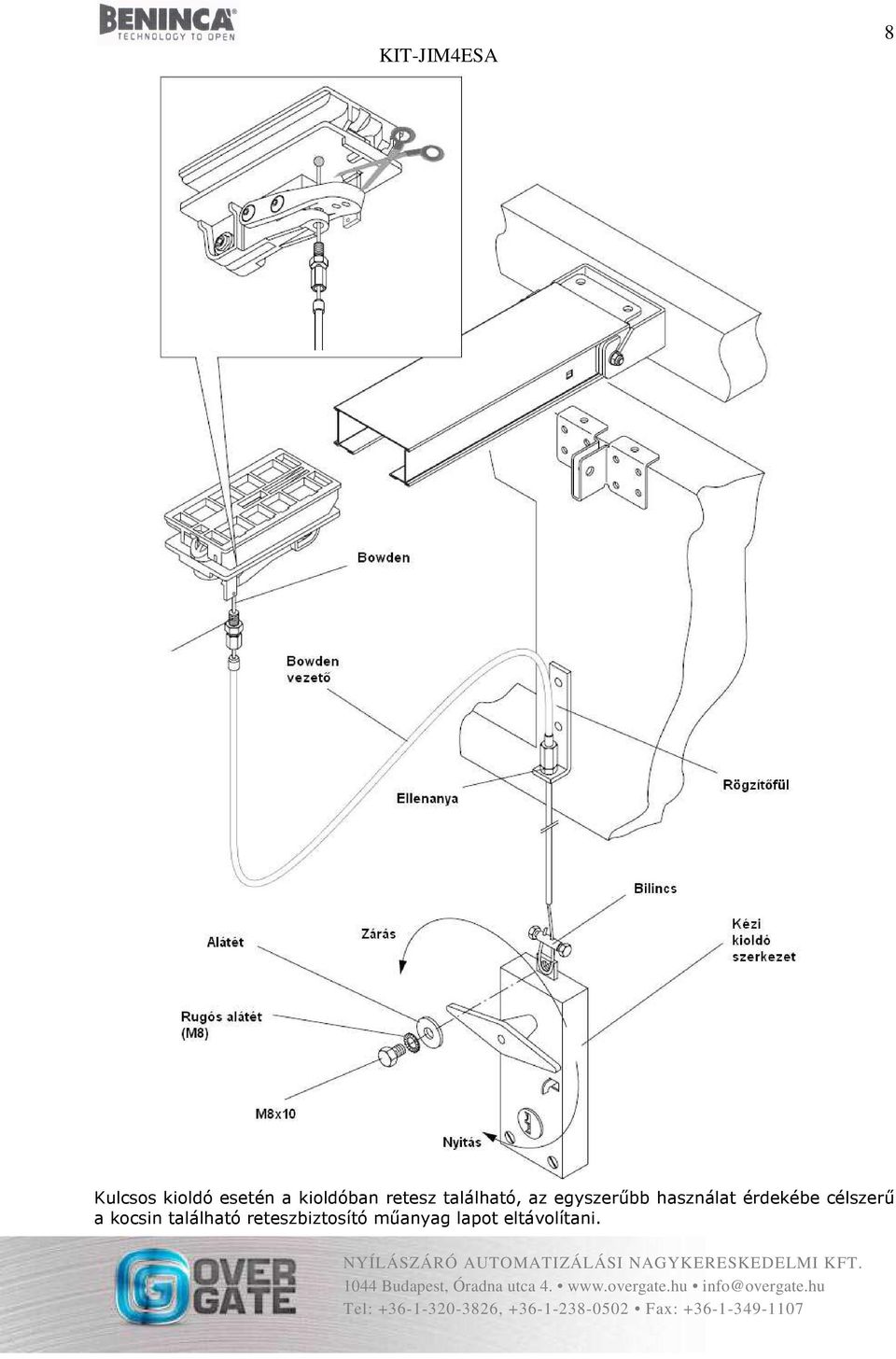 BENINCA
TECHNOLOGY TO OPEN

KIT-JIM4ESA

8

Bowden

Bowden vezető

Ellenanya

Rögzítőfül

Bilincs

Alátét

Zárás

Kézi kioldó szerkezet

Rugós alátét (M8)

M8x10

Nyitás

Kulcsos kioldó esetén a kioldóban retesz található, az egyszerűbb használat érdekébe célszerű a kocsin található reteszbiztosító műanyag lapot eltávolítani.

OVER GATE

NYÍLÁSZÁRÓ AUTOMATIZÁLÁSI NAGYKERESKEDELMI KFT.
1044 Budapest, Óradna utca 4. • www.overgate.hu • info@overgate.hu
Tel: +36-1-320-3826, +36-1-238-0502 • Fax: +36-1-349-1107